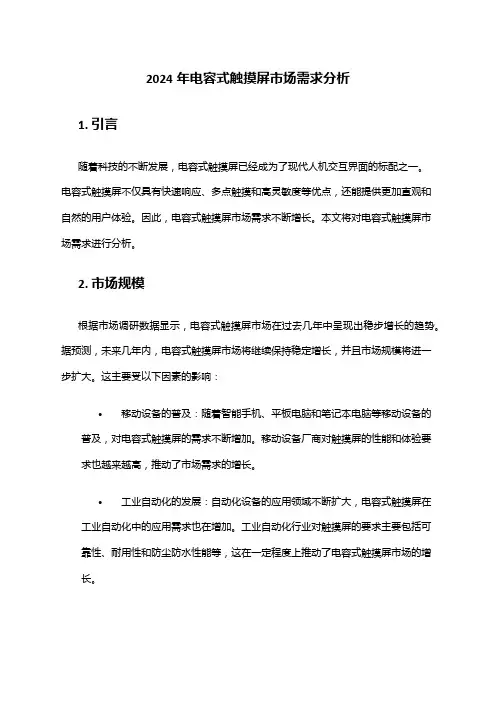 2024 年电容式触摸屏市场需求分析

1. 引言

随着科技的不断发展，电容式触摸屏已经成为了现代人机交互界面的标配之一。电容式触摸屏不仅具有快速响应、多点触摸和高灵敏度等优点，还能提供更加直观和自然的用户体验。因此，电容式触摸屏市场需求不断增长。本文将对电容式触摸屏市场需求进行分析。

2. 市场规模

根据市场调研数据显示，电容式触摸屏市场在过去几年中呈现出稳步增长的趋势。据预测，未来几年内，电容式触摸屏市场将继续保持稳定增长，并且市场规模将进一步扩大。这主要受以下因素的影响：

• 移动设备的普及：随着智能手机、平板电脑和笔记本电脑等移动设备的普及，对电容式触摸屏的需求不断增加。移动设备厂商对触摸屏的性能和体验要求也越来越高，推动了市场需求的增长。

• 工业自动化的发展：自动化设备的应用领域不断扩大，电容式触摸屏在工业自动化中的应用需求也在增加。工业自动化行业对触摸屏的要求主要包括可靠性、耐用性和防尘防水性能等，这在一定程度上推动了电容式触摸屏市场的增长。